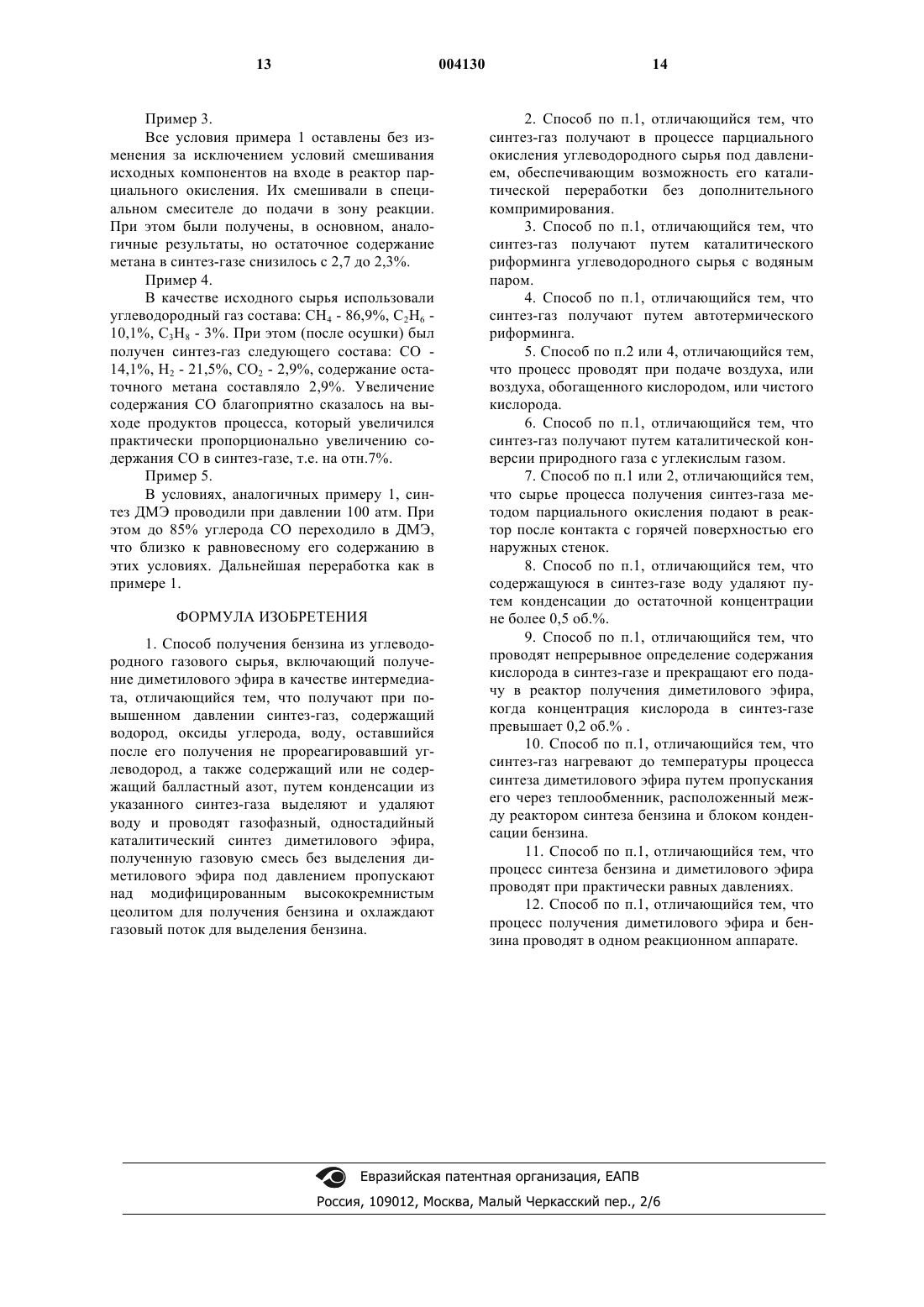 13 004130 14

Пример 3.

Все условия примера 1 оставлены без изменения за исключением условий смешивания исходных компонентов на входе в реактор парциального окисления. Их смешивали в специальном смесителе до подачи в зону реакции. При этом были получены, в основном, аналогичные результаты, но остаточное содержание метана в синтез-газе снизилось с 2,7 до 2,3%.

Пример 4.

В качестве исходного сырья использовали углеводородный газ состава: $CH_4$ - 86,9%, $C_2H_6$ - 10,1%, $C_3H_8$ - 3%. При этом (после осушки) был получен синтез-газ следующего состава: CO - 14,1%, $H_2$ - 21,5%, $CO_2$ - 2,9%, содержание остаточного метана составляло 2,9%. Увеличение содержания CO благоприятно сказалось на выходе продуктов процесса, который увеличился практически пропорционально увеличению содержания CO в синтез-газе, т.е. на отн.7%.

Пример 5.

В условиях, аналогичных примеру 1, синтез ДМЭ проводили при давлении 100 атм. При этом до 85% углерода CO переходило в ДМЭ, что близко к равновесному его содержанию в этих условиях. Дальнейшая переработка как в примере 1.

ФОРМУЛА ИЗОБРЕТЕНИЯ

1. Способ получения бензина из углеводородного газового сырья, включающий получение диметилового эфира в качестве интермедиата, отличающийся тем, что получают при повышенном давлении синтез-газ, содержащий водород, оксиды углерода, воду, оставшийся после его получения не прореагировавший углеводород, а также содержащий или не содержащий балластный азот, путем конденсации из указанного синтез-газа выделяют и удаляют воду и проводят газофазный, одностадийный каталитический синтез диметилового эфира, полученную газовую смесь без выделения диметилового эфира под давлением пропускают над модифицированным высококремнистым цеолитом для получения бензина и охлаждают газовый поток для выделения бензина.

2. Способ по п.1, отличающийся тем, что синтез-газ получают в процессе парциального окисления углеводородного сырья под давлением, обеспечивающим возможность его каталитической переработки без дополнительного компримирования.

3. Способ по п.1, отличающийся тем, что синтез-газ получают путем каталитического риформинга углеводородного сырья с водяным паром.

4. Способ по п.1, отличающийся тем, что синтез-газ получают путем автотермического риформинга.

5. Способ по п.2 или 4, отличающийся тем, что процесс проводят при подаче воздуха, или воздуха, обогащенного кислородом, или чистого кислорода.

6. Способ по п.1, отличающийся тем, что синтез-газ получают путем каталитической конверсии природного газа с углекислым газом.

7. Способ по п.1 или 2, отличающийся тем, что сырье процесса получения синтез-газа методом парциального окисления подают в реактор после контакта с горячей поверхностью его наружных стенок.

8. Способ по п.1, отличающийся тем, что содержащуюся в синтез-газе воду удаляют путем конденсации до остаточной концентрации не более 0,5 об.%.

9. Способ по п.1, отличающийся тем, что проводят непрерывное определение содержания кислорода в синтез-газе и прекращают его подачу в реактор получения диметилового эфира, когда концентрация кислорода в синтез-газе превышает 0,2 об.% .

10. Способ по п.1, отличающийся тем, что синтез-газ нагревают до температуры процесса синтеза диметилового эфира путем пропускания его через теплообменник, расположенный между реактором синтеза бензина и блоком конденсации бензина.

11. Способ по п.1, отличающийся тем, что процесс синтеза бензина и диметилового эфира проводят при практически равных давлениях.

12. Способ по п.1, отличающийся тем, что процесс получения диметилового эфира и бензина проводят в одном реакционном аппарате.

Евразийская патентная организация, ЕАПВ
Россия, 109012, Москва, Малый Черкасский пер., 2/6